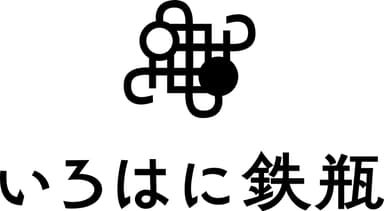 いろはに鉄瓶